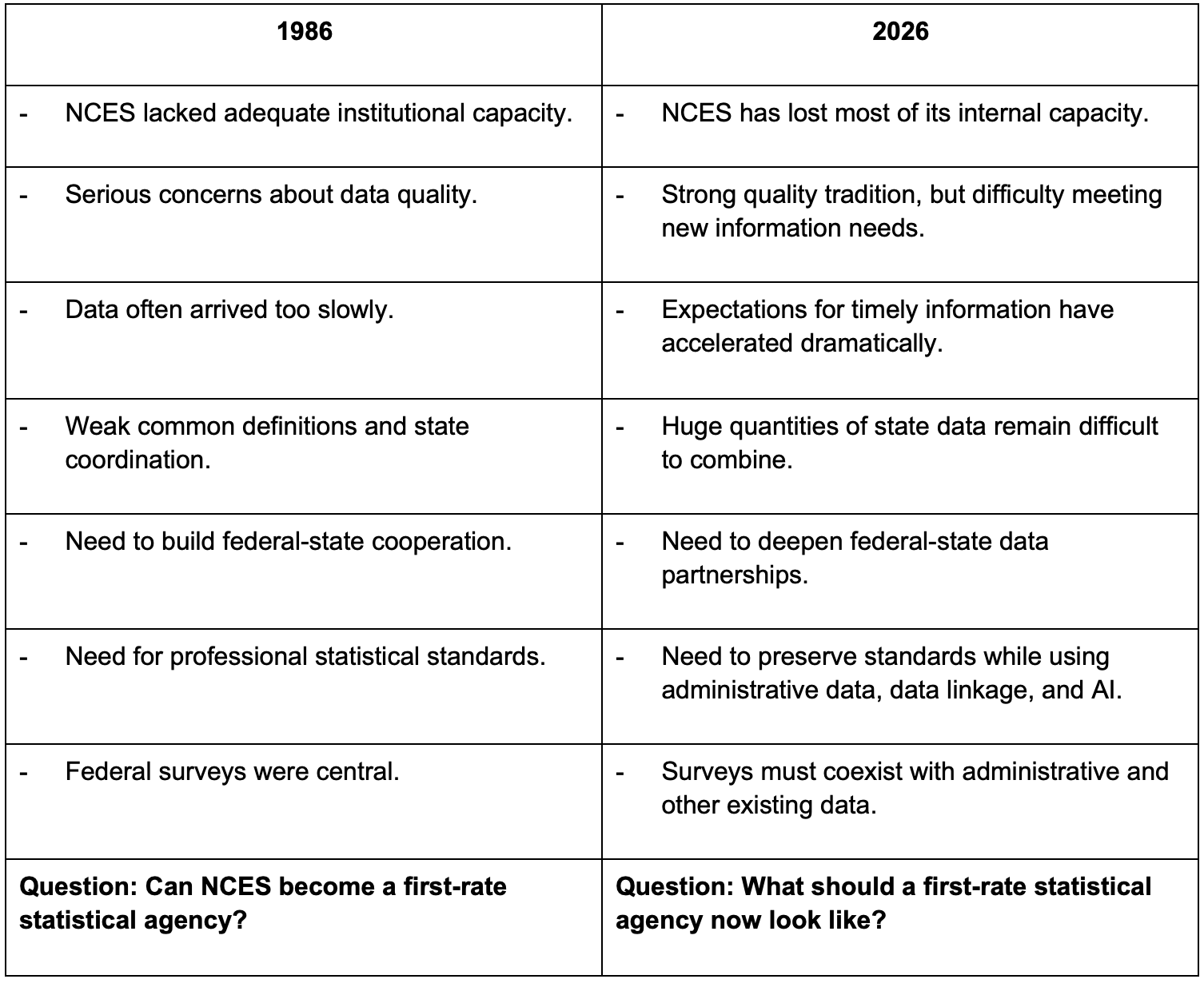 | 1986 | 2026 |
|---|---|
| - NCES lacked adequate institutional capacity. | - NCES has lost most of its internal capacity. |
| - Serious concerns about data quality. | - Strong quality tradition, but difficulty meeting new information needs. |
| - Data often arrived too slowly. | - Expectations for timely information have accelerated dramatically. |
| - Weak common definitions and state coordination. | - Huge quantities of state data remain difficult to combine. |
| - Need to build federal-state cooperation. | - Need to deepen federal-state data partnerships. |
| - Need for professional statistical standards. | - Need to preserve standards while using administrative data, data linkage, and AI. |
| - Federal surveys were central. | - Surveys must coexist with administrative and other existing data. |
| **Question: Can NCES become a first-rate statistical agency?** | **Question: What should a first-rate statistical agency now look like?** |